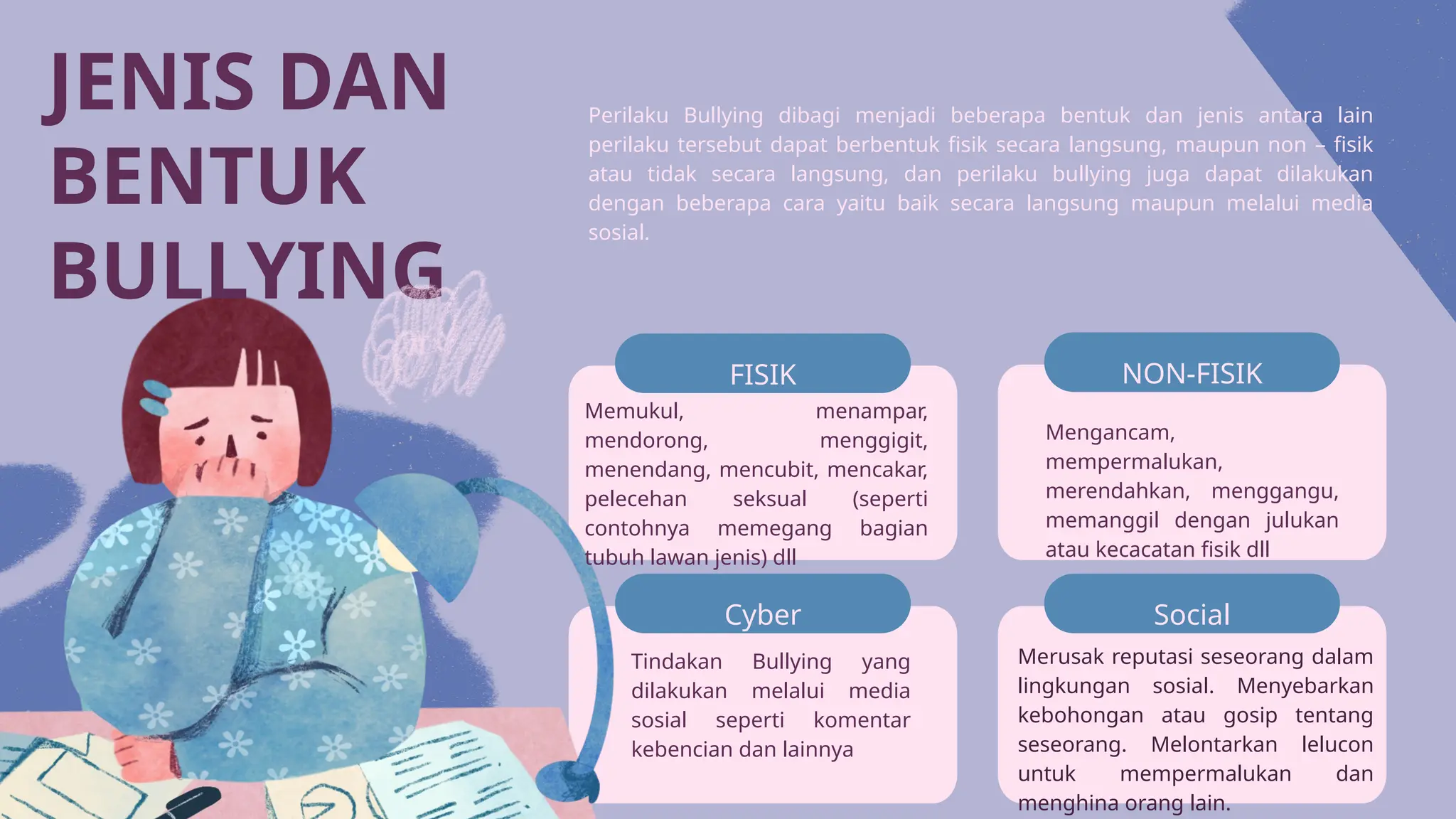 JENIS DAN BENTUK BULLYING

Perilaku Bullying dibagi menjadi beberapa bentuk dan jenis antara lain perilaku tersebut dapat berbentuk fisik secara langsung, maupun non – fisik atau tidak secara langsung, dan perilaku bullying juga dapat dilakukan dengan beberapa cara yaitu baik secara langsung maupun melalui media sosial.

FISIK

Memukul, menampar, mendorong, menggigit, menendang, mencubit, mencakar, pelecehan seksual (seperti contohnya memegang bagian tubuh lawan jenis) dll

NON-FISIK

Mengancam, mempermalukan, merendahkan, menggangu, memanggil dengan julukan atau kecacatan fisik dll

Cyber

Tindakan Bullying yang dilakukan melalui media sosial seperti komentar kebencian dan lainnya

Social

Merusak reputasi seseorang dalam lingkungan sosial. Menyebarkan kebohongan atau gosip tentang seseorang. Melontarkan lelucon untuk mempermalukan dan menghina orang lain.